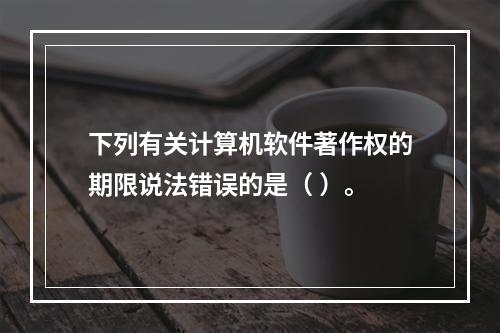 下列有关计算机软件著作权的期限说法错误的是（ ）。